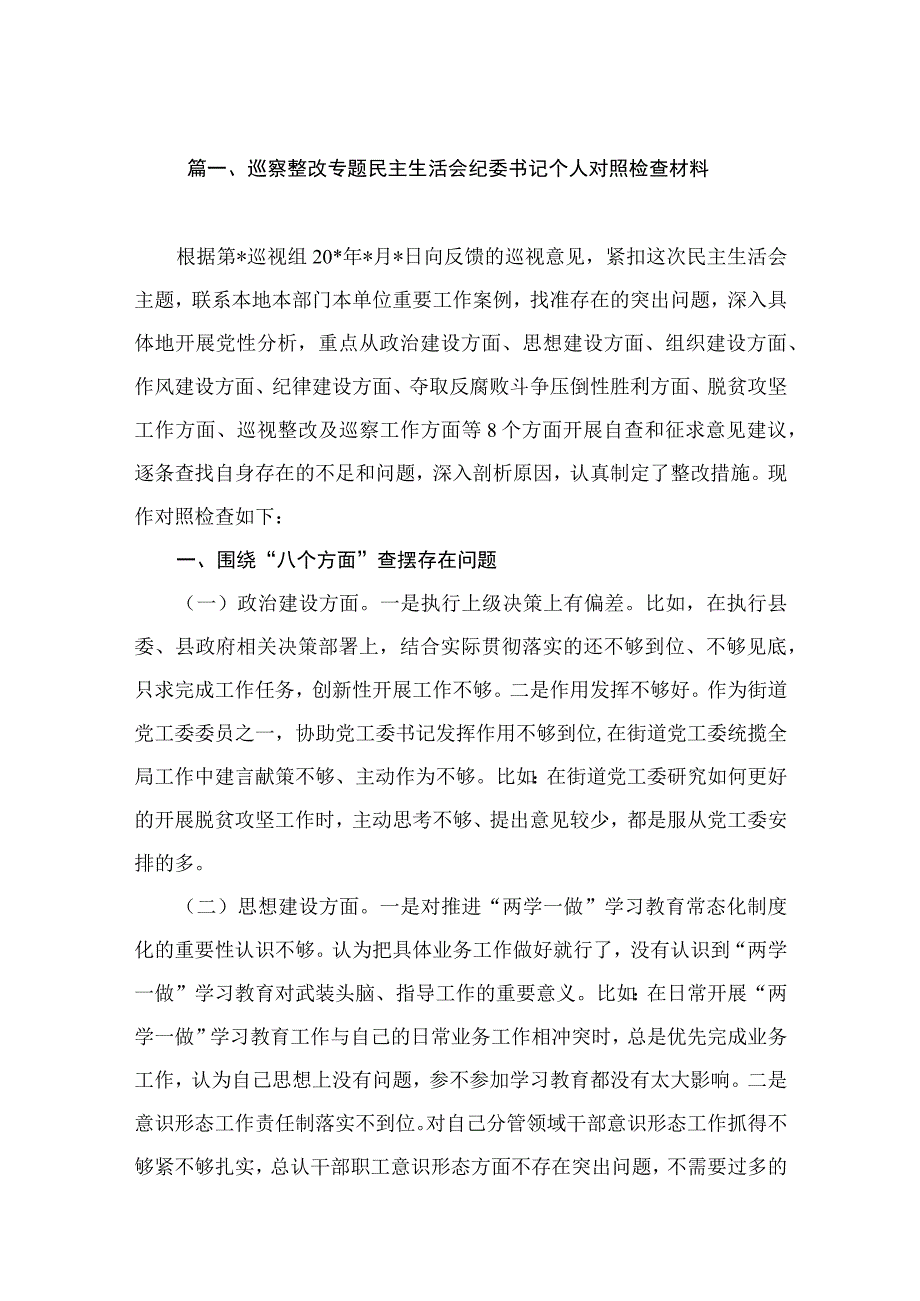 篇一、巡察整改专题民主生活会纪委书记个人对照检查材料

根据第*巡视组20*年*月*日向反馈的巡视意见，紧扣这次民主生活会主题，联系本地本部门本单位重要工作案例，找准存在的突出问题，深入具体地开展党性分析，重点从政治建设方面、思想建设方面、组织建设方面、作风建设方面、纪律建设方面、夺取反腐败斗争压倒性胜利方面、脱贫攻坚工作方面、巡视整改及巡察工作方面等8个方面开展自查和征求意见建议，逐条查找自身存在的不足和问题，深入剖析原因，认真制定了整改措施。现作对照检查如下：

一、围绕“八个方面”查摆存在问题

（一）政治建设方面。一是执行上级决策上有偏差。比如，在执行县委、县政府相关决策部署上，结合实际贯彻落实的还不够到位、不够见底，只求完成工作任务，创新性开展工作不够。二是作用发挥不够好。作为街道党工委委员之一，协助党工委书记发挥作用不够到位，在街道党工委统揽全局工作中建言献策不够、主动作为不够。比如：在街道党工委研究如何更好的开展脱贫攻坚工作时，主动思考不够、提出意见较少，都是服从党工委安排的多。

（二）思想建设方面。一是对推进“两学一做”学习教育常态化制度化的重要性认识不够。认为把具体业务工作做好就行了，没有认识到“两学一做”学习教育对武装头脑、指导工作的重要意义。比如：在日常开展“两学一做”学习教育工作与自己的日常业务工作相冲突时，总是优先完成业务工作，认为自己思想上没有问题，参不参加学习教育都没有太大影响。二是意识形态工作责任制落实不到位。对自己分管领域干部意识形态工作抓得不够紧不够扎实，总认干部职工意识形态方面不存在突出问题，不需要过多的